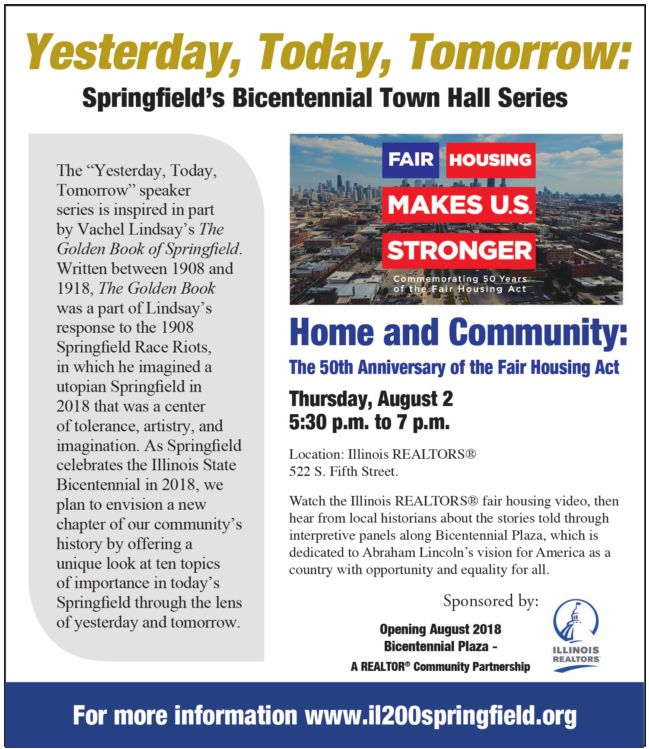 Yesterday, Today, Tomorrow:

Springfield's Bicentennial Town Hall Series

The "Yesterday, Today, Tomorrow" speaker series is inspired in part by Vachel Lindsay's The Golden Book of Springfield. Written between 1908 and 1918, The Golden Book was a part of Lindsay's response to the 1908 Springfield Race Riots, in which he imagined a utopian Springfield in 2018 that was a center of tolerance, artistry, and imagination. As Springfield celebrates the Illinois State Bicentennial in 2018, we plan to envision a new chapter of our community's history by offering a unique look at ten topics of importance in today's Springfield through the lens of yesterday and tomorrow.

FAIR HOUSING
MAKES U.S.
STRONGER
Commemorating 50 Years of the Fair Housing Act

Home and Community:

The 50th Anniversary of the Fair Housing Act

Thursday, August 2
5:30 p.m. to 7 p.m.

Location: Illinois REALTORS®
522 S. Fifth Street.

Watch the Illinois REALTORS® fair housing video, then hear from local historians about the stories told through interpretive panels along Bicentennial Plaza, which is dedicated to Abraham Lincoln's vision for America as a country with opportunity and equality for all.

Sponsored by:

Opening August 2018
Bicentennial Plaza -
A REALTOR® Community Partnership

ILLINOIS
REALTORS

For more information www.il200springfield.org